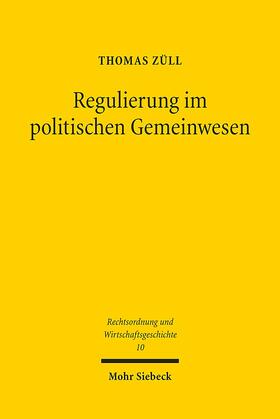 THOMAS ZÜLL

Regulierung im politischen Gemeinwesen

Rechtsordnung und Wirtschaftsgeschichte
10

Mohr Siebeck